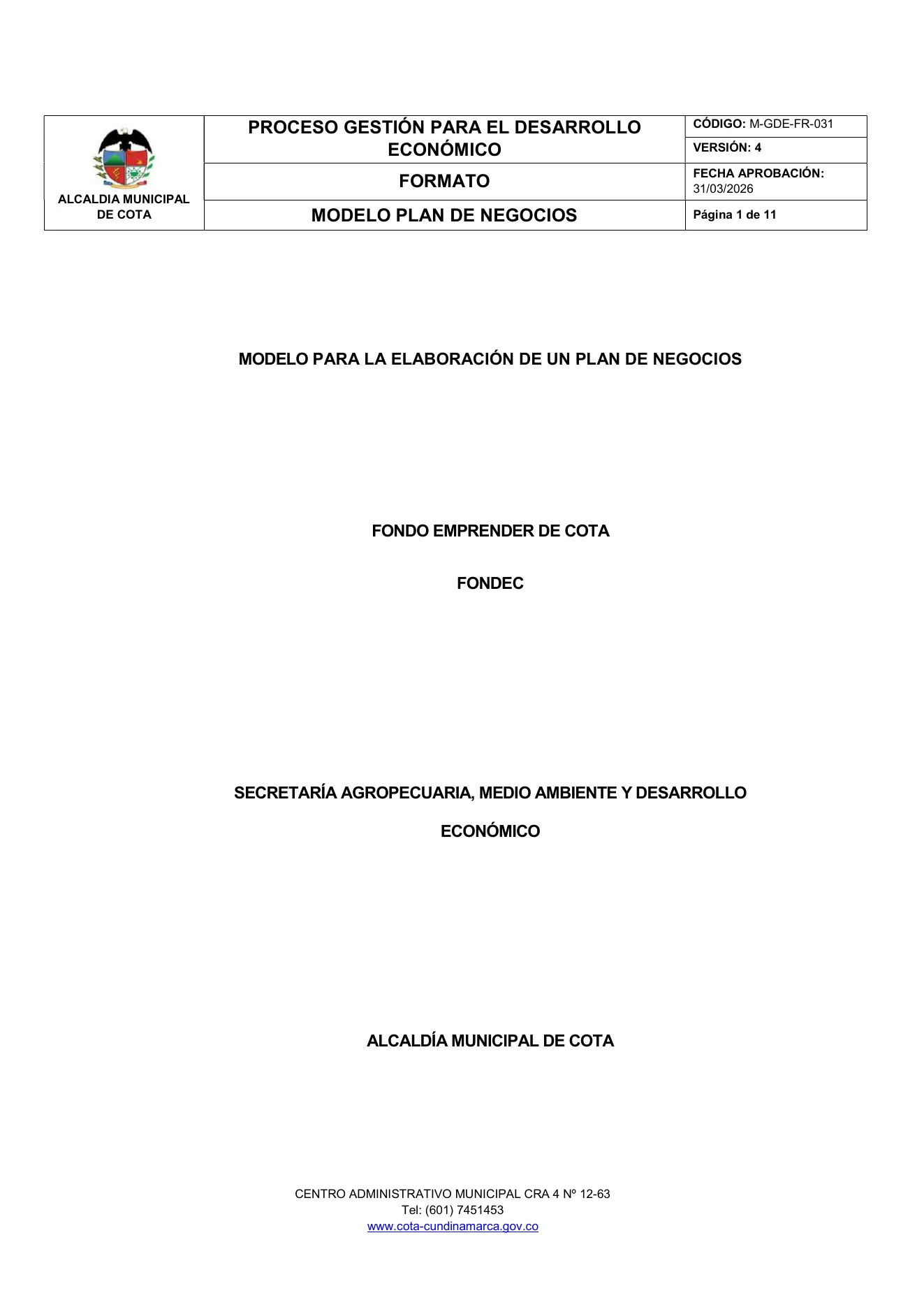 | ALCALDIA MUNICIPAL DE COTA | PROCESO GESTIÓN PARA EL DESARROLLO ECONÓMICO | CÓDIGO: M-GDE-FR-031 |
|---|---|---|
| | | VERSIÓN: 4 |
| | FORMATO | FECHA APROBACIÓN: 31/03/2026 |
| | MODELO PLAN DE NEGOCIOS | Página 1 de 11 |

MODELO PARA LA ELABORACIÓN DE UN PLAN DE NEGOCIOS

FONDO EMPRENDER DE COTA

FONDEC

SECRETARÍA AGROPECUARIA, MEDIO AMBIENTE Y DESARROLLO ECONÓMICO

ALCALDÍA MUNICIPAL DE COTA

CENTRO ADMINISTRATIVO MUNICIPAL CRA 4 Nº 12-63
Tel: (601) 7451453
www.cota-cundinamarca.gov.co